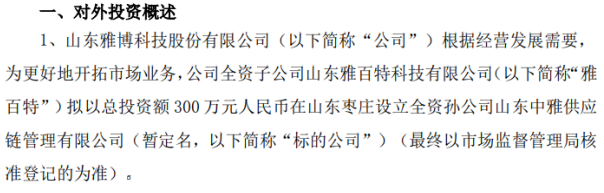 一、对外投资概述

1、山东雅博科技股份有限公司（以下简称“公司”）根据经营发展需要，为更好地开拓市场业务，公司全资子公司山东雅百特科技有限公司（以下简称“雅百特”）拟以总投资额 300 万元人民币在山东枣庄设立全资孙公司山东中雅供应链管理有限公司（暂定名，以下简称“标的公司”）（最终以市场监督管理局核准登记的为准）。